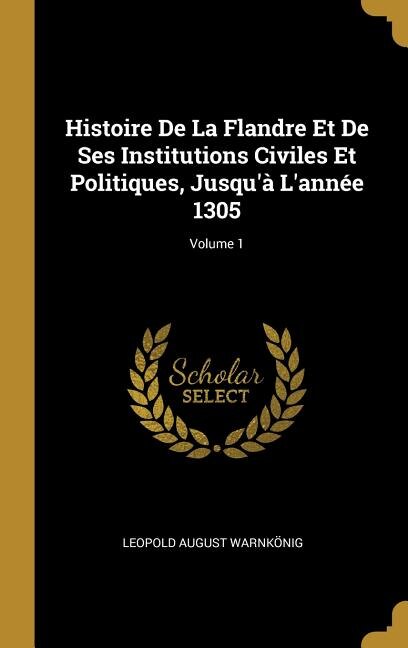 Histoire De La Flandre Et De Ses Institutions Civiles Et Politiques, Jusqu'à L'année 1305

Volume 1

Scholar
SELECT

LEOPOLD AUGUST WARNKÖNIG